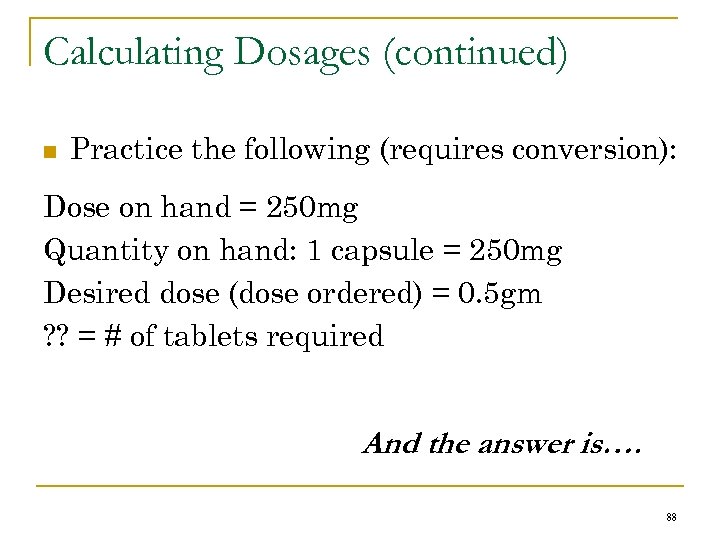 Calculating Dosages (continued)

Practice the following (requires conversion):

Dose on hand = 250mg
Quantity on hand: 1 capsule = 250mg
Desired dose (dose ordered) = 0.5gm
?? = # of tablets required

And the answer is….

88